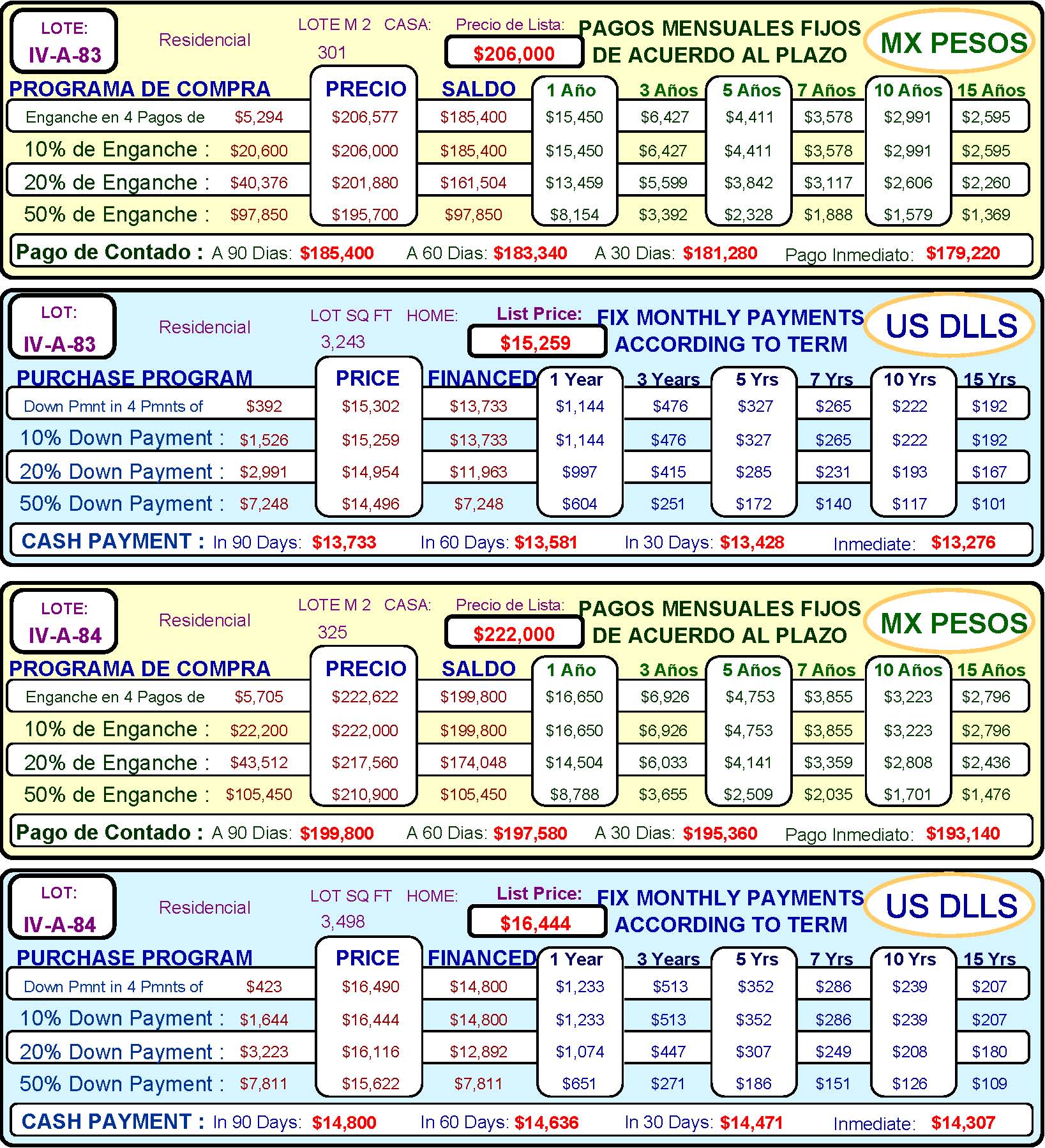 LOTE:
IV-A-83

Residencial

LOTE M 2 CASA:
301

Precio de Lista:
$206,000

PAGOS MENSUALES FIJOS
DE ACUERDO AL PLAZO

MX PESOS

| PROGRAMA DE COMPRA | | PRECIO | SALDO | 1 Año | 3 Años | 5 Años | 7 Años | 10 Años | 15 Años |
|---|---|---|---|---|---|---|---|---|---|
| Enganche en 4 Pagos de | $5,294 | $206,577 | $185,400 | $15,450 | $6,427 | $4,411 | $3,578 | $2,991 | $2,595 |
| 10% de Enganche : | $20,600 | $206,000 | $185,400 | $15,450 | $6,427 | $4,411 | $3,578 | $2,991 | $2,595 |
| 20% de Enganche : | $40,376 | $201,880 | $161,504 | $13,459 | $5,599 | $3,842 | $3,117 | $2,606 | $2,260 |
| 50% de Enganche : | $97,850 | $195,700 | $97,850 | $8,154 | $3,392 | $2,328 | $1,888 | $1,579 | $1,369 |

Pago de Contado : A 90 Dias: $185,400 A 60 Dias: $183,340 A 30 Dias: $181,280 Pago Inmediato: $179,220

LOT:
IV-A-83

Residencial

LOT SQ FT HOME:
3,243

List Price:
$15,259

FIX MONTHLY PAYMENTS
ACCORDING TO TERM

US DLLS

| PURCHASE PROGRAM | | PRICE | FINANCED | 1 Year | 3 Years | 5 Yrs | 7 Yrs | 10 Yrs | 15 Yrs |
|---|---|---|---|---|---|---|---|---|---|
| Down Pmnt in 4 Pmnts of | $392 | $15,302 | $13,733 | $1,144 | $476 | $327 | $265 | $222 | $192 |
| 10% Down Payment : | $1,526 | $15,259 | $13,733 | $1,144 | $476 | $327 | $265 | $222 | $192 |
| 20% Down Payment : | $2,991 | $14,954 | $11,963 | $997 | $415 | $285 | $231 | $193 | $167 |
| 50% Down Payment : | $7,248 | $14,496 | $7,248 | $604 | $251 | $172 | $140 | $117 | $101 |

CASH PAYMENT : In 90 Days: $13,733 In 60 Days: $13,581 In 30 Days: $13,428 Inmediate: $13,276

LOTE:
IV-A-84

Residencial

LOTE M 2 CASA:
325

Precio de Lista:
$222,000

PAGOS MENSUALES FIJOS
DE ACUERDO AL PLAZO

MX PESOS

| PROGRAMA DE COMPRA | | PRECIO | SALDO | 1 Año | 3 Años | 5 Años | 7 Años | 10 Años | 15 Años |
|---|---|---|---|---|---|---|---|---|---|
| Enganche en 4 Pagos de | $5,705 | $222,622 | $199,800 | $16,650 | $6,926 | $4,753 | $3,855 | $3,223 | $2,796 |
| 10% de Enganche : | $22,200 | $222,000 | $199,800 | $16,650 | $6,926 | $4,753 | $3,855 | $3,223 | $2,796 |
| 20% de Enganche : | $43,512 | $217,560 | $174,048 | $14,504 | $6,033 | $4,141 | $3,359 | $2,808 | $2,436 |
| 50% de Enganche : | $105,450 | $210,900 | $105,450 | $8,788 | $3,655 | $2,509 | $2,035 | $1,701 | $1,476 |

Pago de Contado : A 90 Dias: $199,800 A 60 Dias: $197,580 A 30 Dias: $195,360 Pago Inmediato: $193,140

LOT:
IV-A-84

Residencial

LOT SQ FT HOME:
3,498

List Price:
$16,444

FIX MONTHLY PAYMENTS
ACCORDING TO TERM

US DLLS

| PURCHASE PROGRAM | | PRICE | FINANCED | 1 Year | 3 Years | 5 Yrs | 7 Yrs | 10 Yrs | 15 Yrs |
|---|---|---|---|---|---|---|---|---|---|
| Down Pmnt in 4 Pmnts of | $423 | $16,490 | $14,800 | $1,233 | $513 | $352 | $286 | $239 | $207 |
| 10% Down Payment : | $1,644 | $16,444 | $14,800 | $1,233 | $513 | $352 | $286 | $239 | $207 |
| 20% Down Payment : | $3,223 | $16,116 | $12,892 | $1,074 | $447 | $307 | $249 | $208 | $180 |
| 50% Down Payment : | $7,811 | $15,622 | $7,811 | $651 | $271 | $186 | $151 | $126 | $109 |

CASH PAYMENT : In 90 Days: $14,800 In 60 Days: $14,636 In 30 Days: $14,471 Inmediate: $14,307